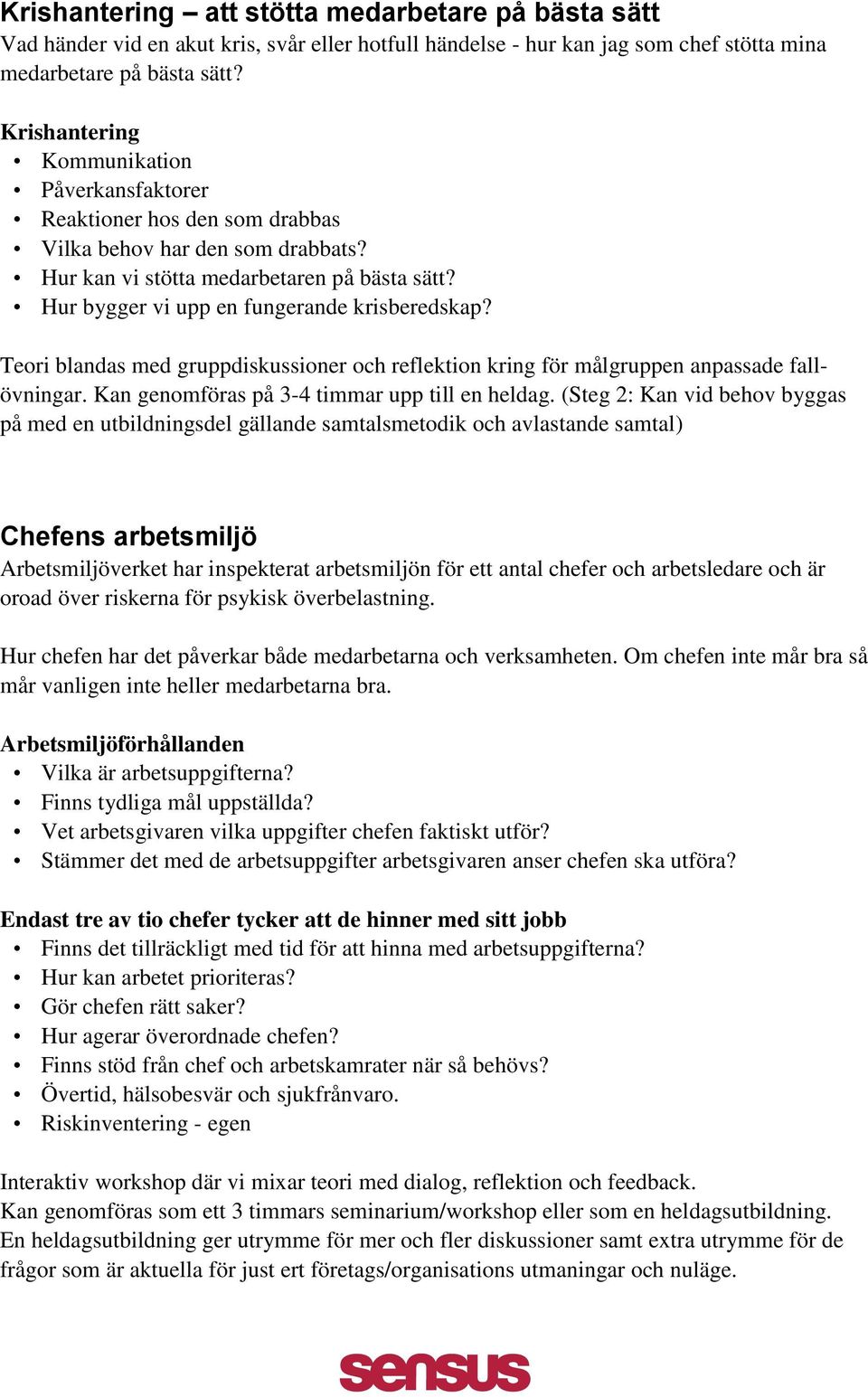 Krishantering – att stötta medarbetare på bästa sätt
Vad händer vid en akut kris, svår eller hotfull händelse - hur kan jag som chef stötta mina medarbetare på bästa sätt?

Krishantering
• Kommunikation
• Påverkansfaktorer
• Reaktioner hos den som drabbas
• Vilka behov har den som drabbats?
• Hur kan vi stötta medarbetaren på bästa sätt?
• Hur bygger vi upp en fungerande krisberedskap?

Teori blandas med gruppdiskussioner och reflektion kring för målgruppen anpassade fallövningar. Kan genomföras på 3-4 timmar upp till en heldag. (Steg 2: Kan vid behov byggas på med en utbildningsdel gällande samtalsmetodik och avlastande samtal)

Chefens arbetsmiljö
Arbetsmiljöverket har inspekterat arbetsmiljön för ett antal chefer och arbetsledare och är oroad över riskerna för psykisk överbelastning.

Hur chefen har det påverkar både medarbetarna och verksamheten. Om chefen inte mår bra så mår vanligen inte heller medarbetarna bra.

Arbetsmiljöförhållanden
• Vilka är arbetsuppgifterna?
• Finns tydliga mål uppställda?
• Vet arbetsgivaren vilka uppgifter chefen faktiskt utför?
• Stämmer det med de arbetsuppgifter arbetsgivaren anser chefen ska utföra?

Endast tre av tio chefer tycker att de hinner med sitt jobb
• Finns det tillräckligt med tid för att hinna med arbetsuppgifterna?
• Hur kan arbetet prioriteras?
• Gör chefen rätt saker?
• Hur agerar överordnade chefen?
• Finns stöd från chef och arbetskamrater när så behövs?
• Övertid, hälsobesvär och sjukfrånvaro.
• Riskinventering - egen

Interaktiv workshop där vi mixar teori med dialog, reflektion och feedback.
Kan genomföras som ett 3 timmars seminarium/workshop eller som en heldagsutbildning.
En heldagsutbildning ger utrymme för mer och fler diskussioner samt extra utrymme för de frågor som är aktuella för just ert företags/organisations utmaningar och nuläge.

sensus